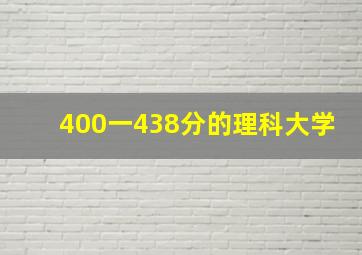 400一438分的理科大学